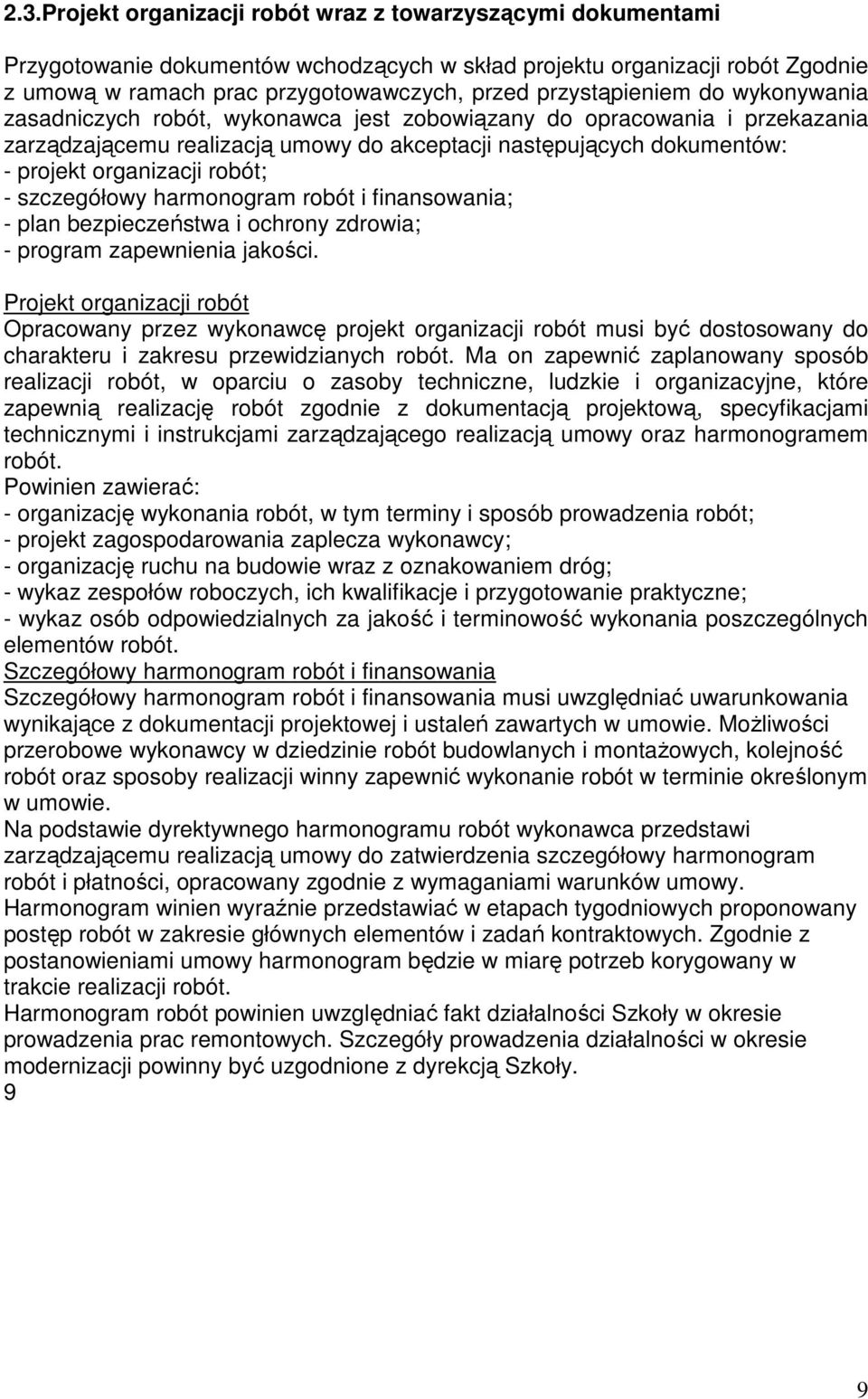 2.3.Projekt organizacji robót wraz z towarzyszącymi dokumentami

Przygotowanie dokumentów wchodzących w skład projektu organizacji robót Zgodnie z umową w ramach prac przygotowawczych, przed przystąpieniem do wykonywania zasadniczych robót, wykonawca jest zobowiązany do opracowania i przekazania zarządzającemu realizacją umowy do akceptacji następujących dokumentów:
- projekt organizacji robót;
- szczegółowy harmonogram robót i finansowania;
- plan bezpieczeństwa i ochrony zdrowia;
- program zapewnienia jakości.

Projekt organizacji robót
Opracowany przez wykonawcę projekt organizacji robót musi być dostosowany do charakteru i zakresu przewidzianych robót. Ma on zapewnić zaplanowany sposób realizacji robót, w oparciu o zasoby techniczne, ludzkie i organizacyjne, które zapewnią realizację robót zgodnie z dokumentacją projektową, specyfikacjami technicznymi i instrukcjami zarządzającego realizacją umowy oraz harmonogramem robót.
Powinien zawierać:
- organizację wykonania robót, w tym terminy i sposób prowadzenia robót;
- projekt zagospodarowania zaplecza wykonawcy;
- organizację ruchu na budowie wraz z oznakowaniem dróg;
- wykaz zespołów roboczych, ich kwalifikacje i przygotowanie praktyczne;
- wykaz osób odpowiedzialnych za jakość i terminowość wykonania poszczególnych elementów robót.
Szczegółowy harmonogram robót i finansowania
Szczegółowy harmonogram robót i finansowania musi uwzględniać uwarunkowania wynikające z dokumentacji projektowej i ustaleń zawartych w umowie. Możliwości przerobowe wykonawcy w dziedzinie robót budowlanych i montażowych, kolejność robót oraz sposoby realizacji winny zapewnić wykonanie robót w terminie określonym w umowie.
Na podstawie dyrektywnego harmonogramu robót wykonawca przedstawi zarządzającemu realizacją umowy do zatwierdzenia szczegółowy harmonogram robót i płatności, opracowany zgodnie z wymaganiami warunków umowy.
Harmonogram winien wyraźnie przedstawiać w etapach tygodniowych proponowany postęp robót w zakresie głównych elementów i zadań kontraktowych. Zgodnie z postanowieniami umowy harmonogram będzie w miarę potrzeb korygowany w trakcie realizacji robót.
Harmonogram robót powinien uwzględniać fakt działalności Szkoły w okresie prowadzenia prac remontowych. Szczegóły prowadzenia działalności w okresie modernizacji powinny być uzgodnione z dyrekcją Szkoły.
9

9